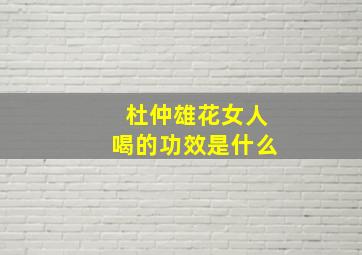 杜仲雄花女人
喝的功效是什么